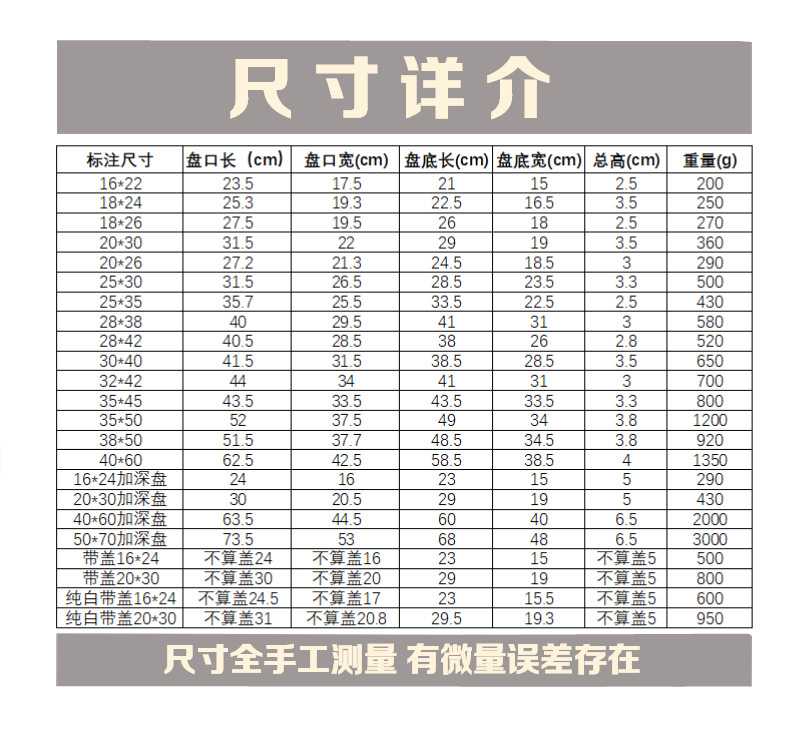 尺寸详介

| 标注尺寸 | 盘口长（cm） | 盘口宽(cm) | 盘底长(cm) | 盘底宽(cm) | 总高(cm) | 重量(g) |
|---|---|---|---|---|---|---|
| 16*22 | 23.5 | 17.5 | 21 | 15 | 2.5 | 200 |
| 18*24 | 25.3 | 19.3 | 22.5 | 16.5 | 3.5 | 250 |
| 18*26 | 27.5 | 19.5 | 26 | 18 | 2.5 | 270 |
| 20*30 | 31.5 | 22 | 29 | 19 | 3.5 | 360 |
| 20*26 | 27.2 | 21.3 | 24.5 | 18.5 | 3 | 290 |
| 25*30 | 31.5 | 26.5 | 28.5 | 23.5 | 3.3 | 500 |
| 25*35 | 35.7 | 25.5 | 33.5 | 22.5 | 2.5 | 430 |
| 28*38 | 40 | 29.5 | 41 | 31 | 3 | 580 |
| 28*42 | 40.5 | 28.5 | 38 | 26 | 2.8 | 520 |
| 30*40 | 41.5 | 31.5 | 38.5 | 28.5 | 3.5 | 650 |
| 32*42 | 44 | 34 | 41 | 31 | 3 | 700 |
| 35*45 | 43.5 | 33.5 | 43.5 | 33.5 | 3.3 | 800 |
| 35*50 | 52 | 37.5 | 49 | 34 | 3.8 | 1200 |
| 38*50 | 51.5 | 37.7 | 48.5 | 34.5 | 3.8 | 920 |
| 40*60 | 62.5 | 42.5 | 58.5 | 38.5 | 4 | 1350 |
| 16*24加深盘 | 24 | 16 | 23 | 15 | 5 | 290 |
| 20*30加深盘 | 30 | 20.5 | 29 | 19 | 5 | 430 |
| 40*60加深盘 | 63.5 | 44.5 | 60 | 40 | 6.5 | 2000 |
| 50*70加深盘 | 73.5 | 53 | 68 | 48 | 6.5 | 3000 |
| 带盖16*24 | 不算盖24 | 不算盖16 | 23 | 15 | 不算盖5 | 500 |
| 带盖20*30 | 不算盖30 | 不算盖20 | 29 | 19 | 不算盖5 | 800 |
| 纯白带盖16*24 | 不算盖24.5 | 不算盖17 | 23 | 15.5 | 不算盖5 | 600 |
| 纯白带盖20*30 | 不算盖31 | 不算盖20.8 | 29.5 | 19.3 | 不算盖5 | 950 |

尺寸全手工测量 有微量误差存在